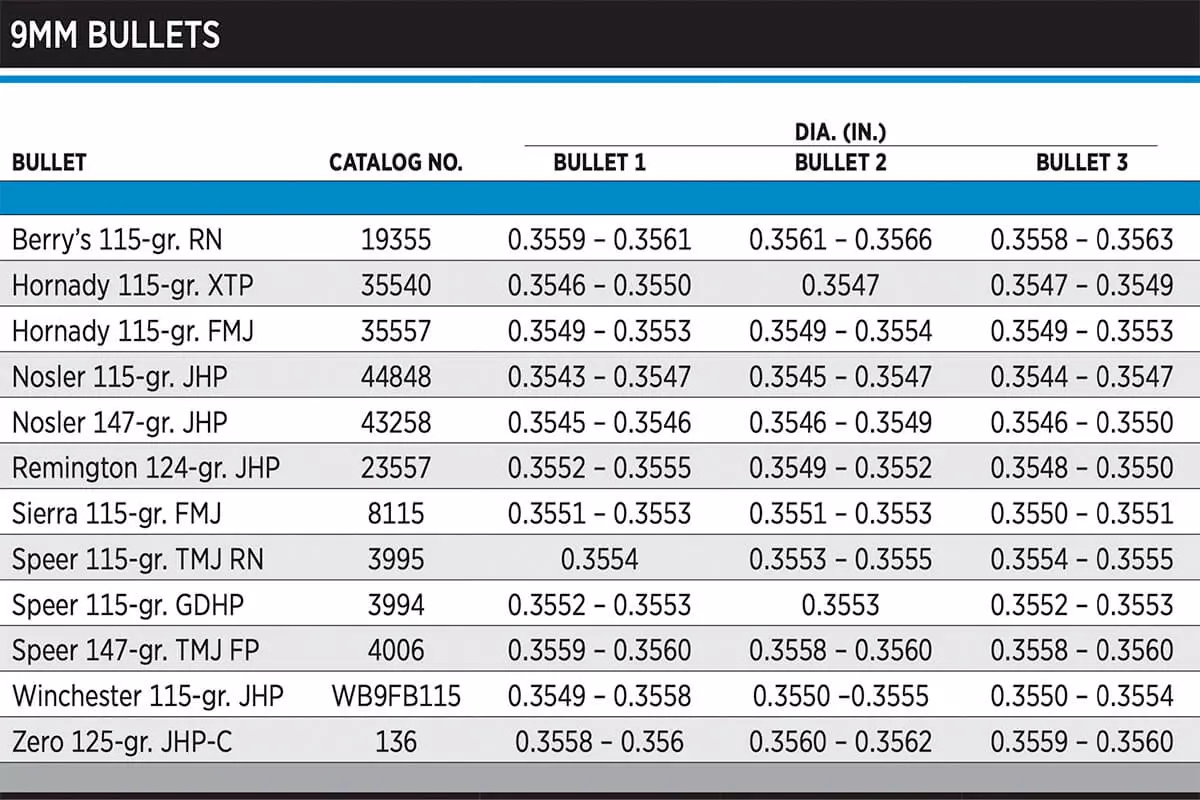 9MM BULLETS

| BULLET | CATALOG NO. | DIA. (IN.) BULLET 1 | DIA. (IN.) BULLET 2 | DIA. (IN.) BULLET 3 |
|---|---|---|---|---|
| Berry's 115-gr. RN | 19355 | 0.3559 – 0.3561 | 0.3561 – 0.3566 | 0.3558 – 0.3563 |
| Hornady 115-gr. XTP | 35540 | 0.3546 – 0.3550 | 0.3547 | 0.3547 – 0.3549 |
| Hornady 115-gr. FMJ | 35557 | 0.3549 – 0.3553 | 0.3549 – 0.3554 | 0.3549 – 0.3553 |
| Nosler 115-gr. JHP | 44848 | 0.3543 – 0.3547 | 0.3545 – 0.3547 | 0.3544 – 0.3547 |
| Nosler 147-gr. JHP | 43258 | 0.3545 – 0.3546 | 0.3546 – 0.3549 | 0.3546 – 0.3550 |
| Remington 124-gr. JHP | 23557 | 0.3552 – 0.3555 | 0.3549 – 0.3552 | 0.3548 – 0.3550 |
| Sierra 115-gr. FMJ | 8115 | 0.3551 – 0.3553 | 0.3551 – 0.3553 | 0.3550 – 0.3551 |
| Speer 115-gr. TMJ RN | 3995 | 0.3554 | 0.3553 – 0.3555 | 0.3554 – 0.3555 |
| Speer 115-gr. GDHP | 3994 | 0.3552 – 0.3553 | 0.3553 | 0.3552 – 0.3553 |
| Speer 147-gr. TMJ FP | 4006 | 0.3559 – 0.3560 | 0.3558 – 0.3560 | 0.3558 – 0.3560 |
| Winchester 115-gr. JHP | WB9FB115 | 0.3549 – 0.3558 | 0.3550 –0.3555 | 0.3550 – 0.3554 |
| Zero 125-gr. JHP-C | 136 | 0.3558 – 0.356 | 0.3560 – 0.3562 | 0.3559 – 0.3560 |